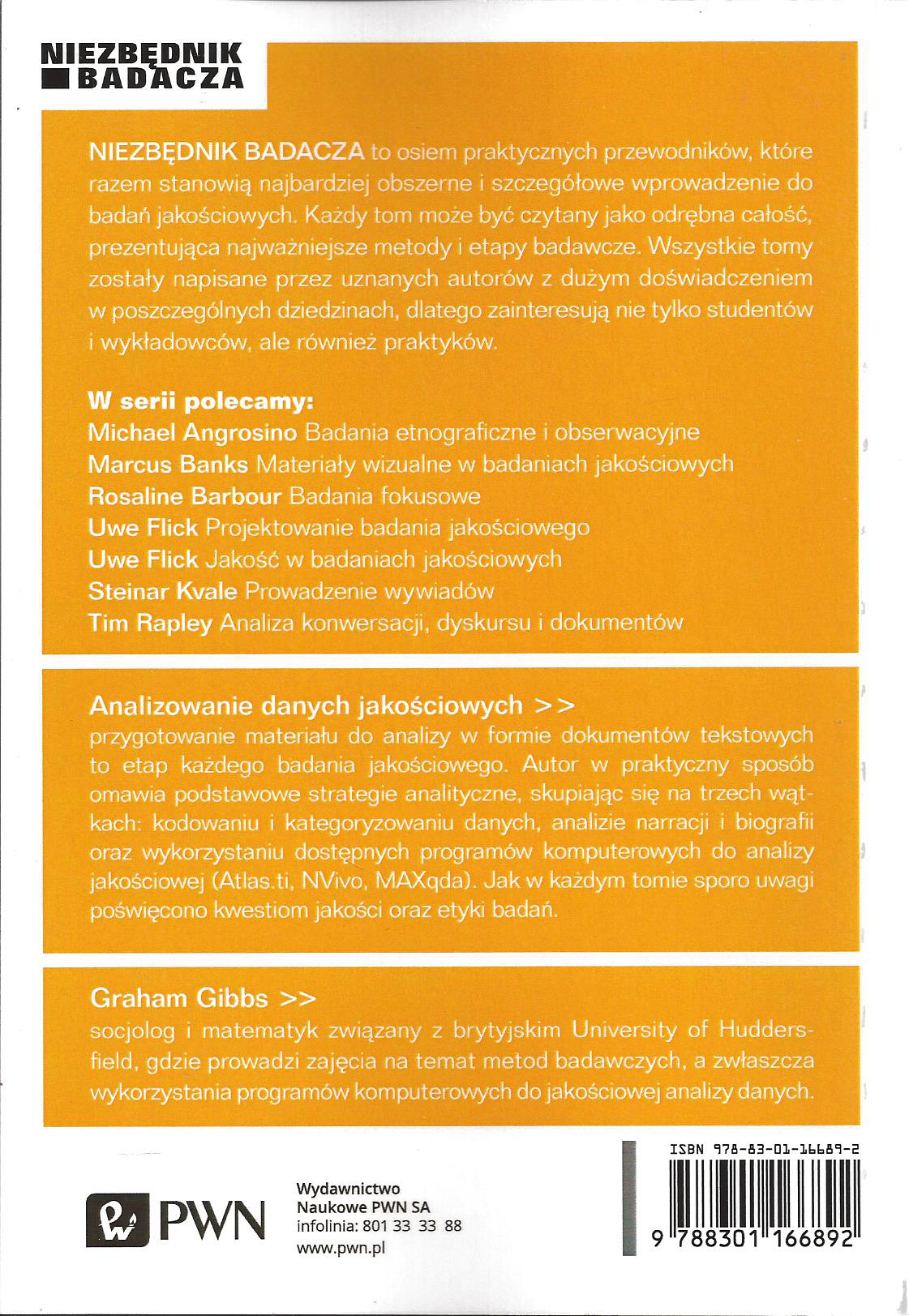 NIEZBĘDNIK BADACZA

NIEZBĘDNIK BADACZA to osiem praktycznych przewodników, które razem stanowią najbardziej obszerne i szczegółowe wprowadzenie do badań jakościowych. Każdy tom może być czytany jako odrębna całość, prezentująca najważniejsze metody i etapy badawcze. Wszystkie tomy zostały napisane przez uznanych autorów z dużym doświadczeniem w poszczególnych dziedzinach, dlatego zainteresują nie tylko studentów i wykładowców, ale również praktyków.

W serii polecamy:
Michael Angrosino Badania etnograficzne i obserwacyjne
Marcus Banks Materiały wizualne w badaniach jakościowych
Rosaline Barbour Badania fokusowe
Uwe Flick Projektowanie badania jakościowego
Uwe Flick Jakość w badaniach jakościowych
Steinar Kvale Prowadzenie wywiadów
Tim Rapley Analiza konwersacji, dyskursu i dokumentów

Analizowanie danych jakościowych >>
przygotowanie materiału do analizy w formie dokumentów tekstowych to etap każdego badania jakościowego. Autor w praktyczny sposób omawia podstawowe strategie analityczne, skupiając się na trzech wątkach: kodowaniu i kategoryzowaniu danych, analizie narracji i biografii oraz wykorzystaniu dostępnych programów komputerowych do analizy jakościowej (Atlas.ti, NVivo, MAXqda). Jak w każdym tomie sporo uwagi poświęcono kwestiom jakości oraz etyki badań.

Graham Gibbs >>
socjolog i matematyk związany z brytyjskim University of Huddersfield, gdzie prowadzi zajęcia na temat metod badawczych, a zwłaszcza wykorzystania programów komputerowych do jakościowej analizy danych.

PWN

Wydawnictwo
Naukowe PWN SA
infolinia: 801 33 33 88
www.pwn.pl

ISBN 978-83-01-16689-2
9 788301 166892